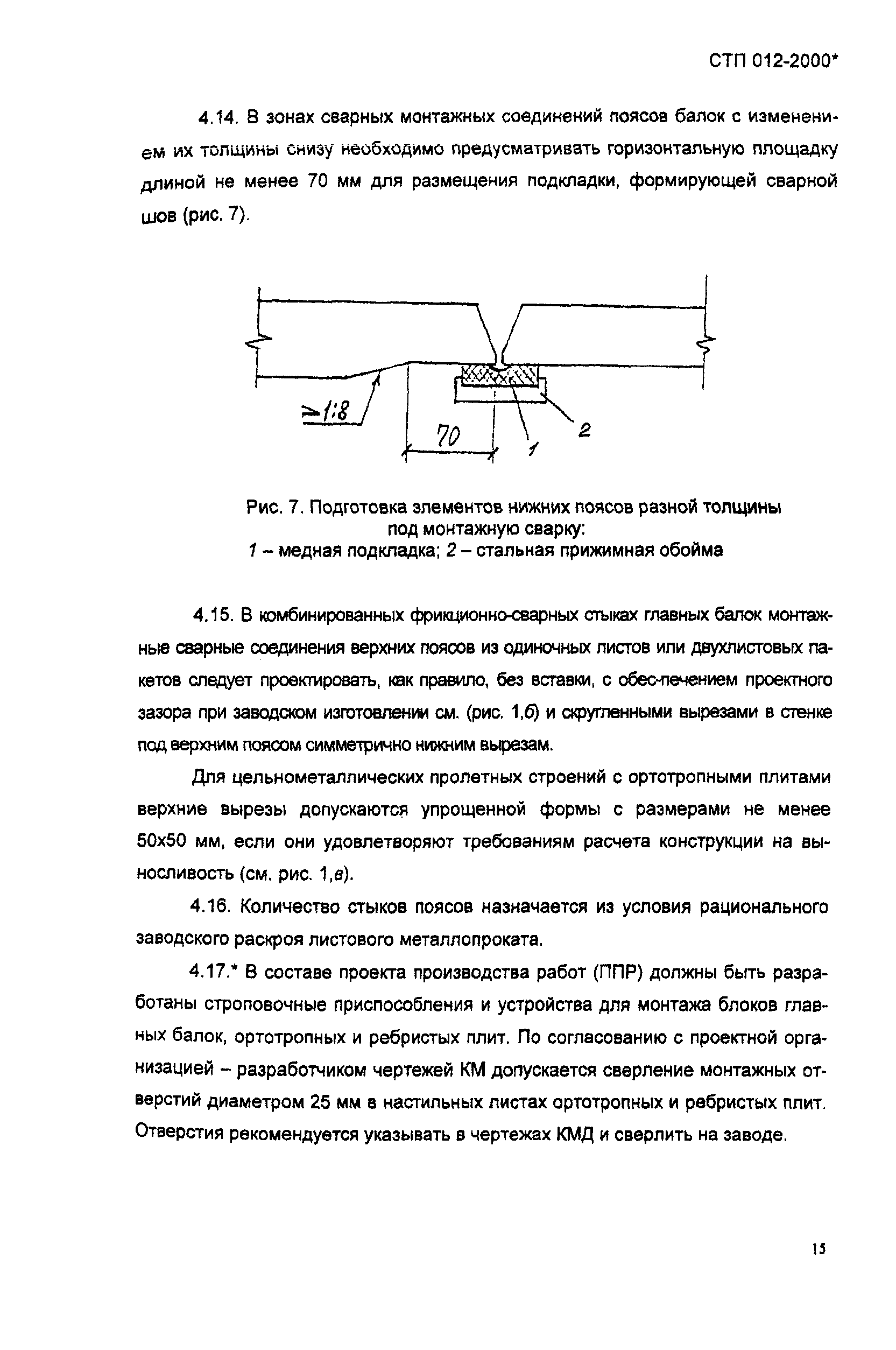 СТП 012-2000*

4.14. В зонах сварных монтажных соединений поясов балок с изменением их толщины снизу необходимо предусматривать горизонтальную площадку длиной не менее 70 мм для размещения подкладки, формирующей сварной шов (рис. 7).

$\geq 1:8$

70

1

2

Рис. 7. Подготовка элементов нижних поясов разной толщины под монтажную сварку:
1 – медная подкладка; 2 – стальная прижимная обойма

4.15. В комбинированных фрикционно-сварных стыках главных балок монтажные сварные соединения верхних поясов из одиночных листов или двухлистовых пакетов следует проектировать, как правило, без вставки, с обес-печением проектного зазора при заводском изготовлении см. (рис. 1,б) и скругленными вырезами в стенке под верхним поясом симметрично нижним вырезам.

Для цельнометаллических пролетных строений с ортотропными плитами верхние вырезы допускаются упрощенной формы с размерами не менее 50х50 мм, если они удовлетворяют требованиям расчета конструкции на выносливость (см. рис. 1,в).

4.16. Количество стыков поясов назначается из условия рационального заводского раскроя листового металлопроката.

4.17.* В составе проекта производства работ (ППР) должны быть разработаны строповочные приспособления и устройства для монтажа блоков главных балок, ортотропных и ребристых плит. По согласованию с проектной организацией – разработчиком чертежей КМ допускается сверление монтажных отверстий диаметром 25 мм в настильных листах ортотропных и ребристых плит. Отверстия рекомендуется указывать в чертежах КМД и сверлить на заводе.

15